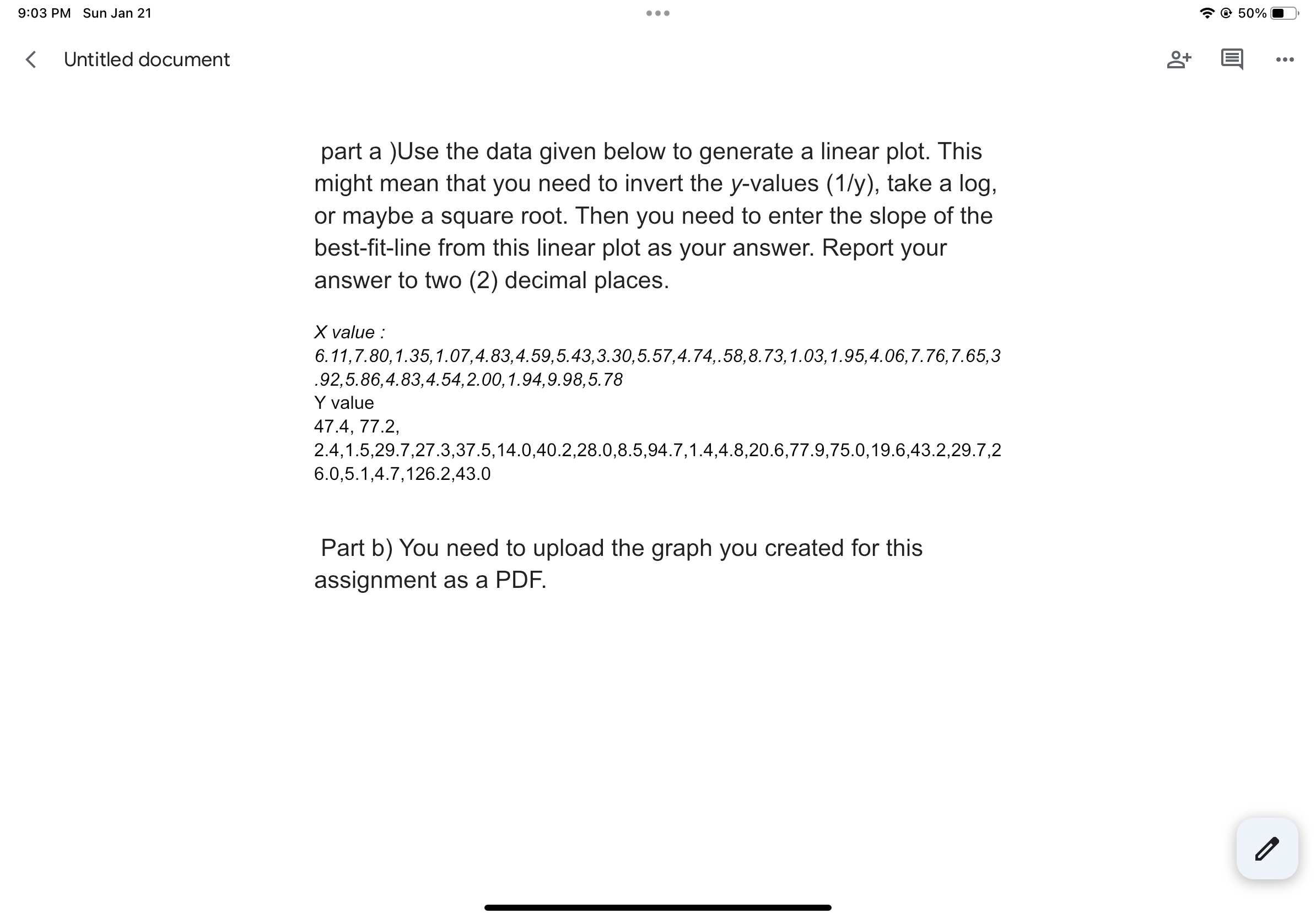 9:03 PM Sun Jan 21

50%

Untitled document

part a )Use the data given below to generate a linear plot. This might mean that you need to invert the y-values (1/y), take a log, or maybe a square root. Then you need to enter the slope of the best-fit-line from this linear plot as your answer. Report your answer to two (2) decimal places.

X value :
6.11,7.80,1.35,1.07,4.83,4.59,5.43,3.30,5.57,4.74,.58,8.73,1.03,1.95,4.06,7.76,7.65,3.92,5.86,4.83,4.54,2.00,1.94,9.98,5.78
Y value
47.4, 77.2,
2.4,1.5,29.7,27.3,37.5,14.0,40.2,28.0,8.5,94.7,1.4,4.8,20.6,77.9,75.0,19.6,43.2,29.7,26.0,5.1,4.7,126.2,43.0

Part b) You need to upload the graph you created for this assignment as a PDF.